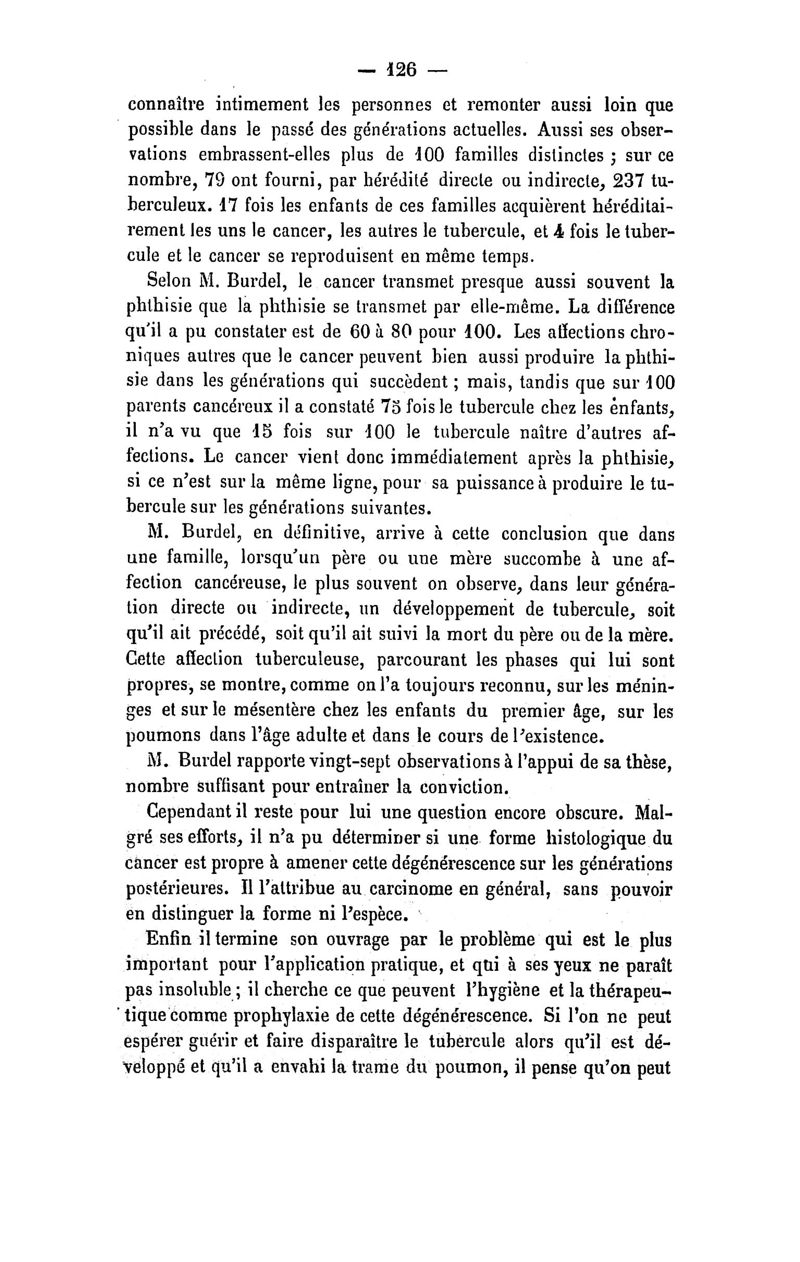 — 126 —

connaître intimement les personnes et remonter aussi loin que possible dans le passé des générations actuelles. Aussi ses observations embrassent-elles plus de 100 familles distinctes ; sur ce nombre, 79 ont fourni, par hérédité directe ou indirecte, 237 tuberculeux. 17 fois les enfants de ces familles acquièrent héréditairement les uns le cancer, les autres le tubercule, et 4 fois le tubercule et le cancer se reproduisent en même temps.

Selon M. Burdel, le cancer transmet presque aussi souvent la phthisie que la phthisie se transmet par elle-même. La différence qu'il a pu constater est de 60 à 80 pour 100. Les affections chroniques autres que le cancer peuvent bien aussi produire la phthisie dans les générations qui succèdent ; mais, tandis que sur 100 parents cancéreux il a constaté 75 fois le tubercule chez les enfants, il n'a vu que 15 fois sur 100 le tubercule naître d'autres affections. Le cancer vient donc immédiatement après la phthisie, si ce n'est sur la même ligne, pour sa puissance à produire le tubercule sur les générations suivantes.

M. Burdel, en définitive, arrive à cette conclusion que dans une famille, lorsqu'un père ou une mère succombe à une affection cancéreuse, le plus souvent on observe, dans leur génération directe ou indirecte, un développement de tubercule, soit qu'il ait précédé, soit qu'il ait suivi la mort du père ou de la mère. Cette affection tuberculeuse, parcourant les phases qui lui sont propres, se montre, comme on l'a toujours reconnu, sur les méninges et sur le mésentère chez les enfants du premier âge, sur les poumons dans l'âge adulte et dans le cours de l'existence.

M. Burdel rapporte vingt-sept observations à l'appui de sa thèse, nombre suffisant pour entraîner la conviction.

Cependant il reste pour lui une question encore obscure. Malgré ses efforts, il n'a pu déterminer si une forme histologique du cancer est propre à amener cette dégénérescence sur les générations postérieures. Il l'attribue au carcinome en général, sans pouvoir en distinguer la forme ni l'espèce.

Enfin il termine son ouvrage par le problème qui est le plus important pour l'application pratique, et qui à ses yeux ne paraît pas insoluble ; il cherche ce que peuvent l'hygiène et la thérapeutique comme prophylaxie de cette dégénérescence. Si l'on ne peut espérer guérir et faire disparaître le tubercule alors qu'il est développé et qu'il a envahi la trame du poumon, il pense qu'on peut